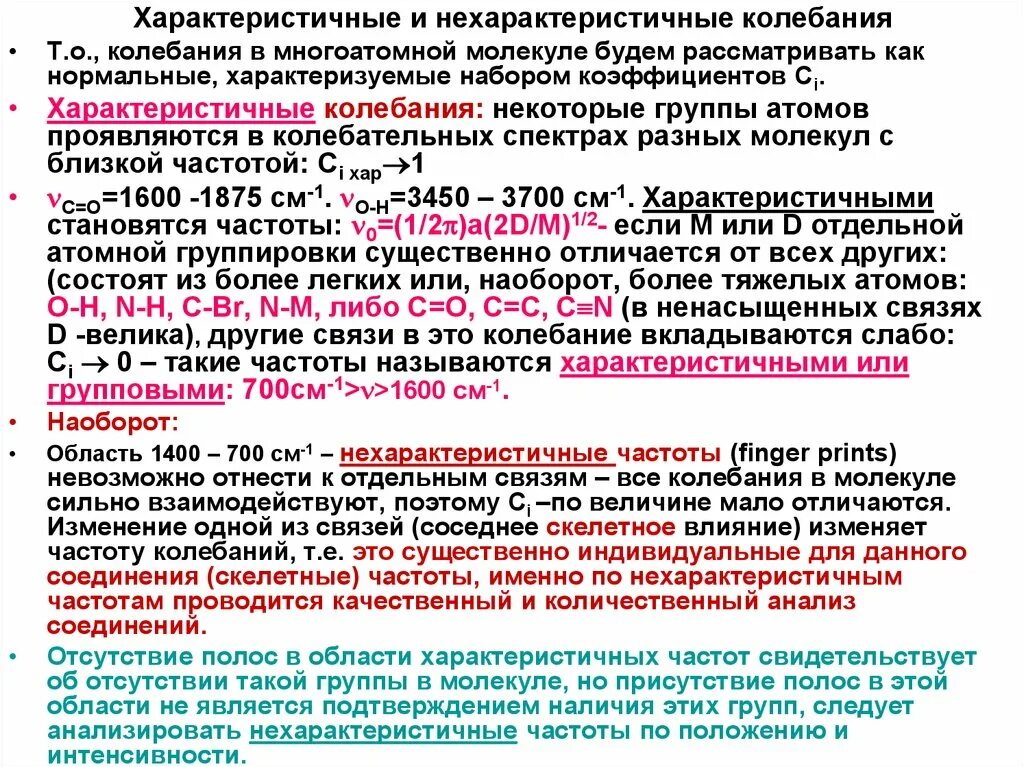 Характеристичные и нехарактеристичные колебания

• Т.о., колебания в многоатомной молекуле будем рассматривать как нормальные, характеризуемые набором коэффициентов $C_i$.

• Характеристичные колебания: некоторые группы атомов проявляются в колебательных спектрах разных молекул с близкой частотой: $C_{i\ хар} \rightarrow 1$

• $\nu_{C=O}$=1600 -1875 см$^{-1}$. $\nu_{O-H}$=3450 – 3700 см$^{-1}$. Характеристичными становятся частоты: $\nu_0=(1/2\pi)a(2D/M)^{1/2}$- если M или D отдельной атомной группировки существенно отличается от всех других: (состоят из более легких или, наоборот, более тяжелых атомов: O-H, N-H, C-Br, N-M, либо C=O, C=C, C≡N (в ненасыщенных связях D -велика), другие связи в это колебание вкладываются слабо: $C_i \rightarrow 0$ – такие частоты называются характеристичными или групповыми: 700см$^{-1}$>$\nu$>1600 см$^{-1}$.

• Наоборот:

• Область 1400 – 700 см$^{-1}$ – нехарактеристичные частоты (finger prints) невозможно отнести к отдельным связям – все колебания в молекуле сильно взаимодействуют, поэтому $C_i$ –по величине мало отличаются. Изменение одной из связей (соседнее скелетное влияние) изменяет частоту колебаний, т.е. это существенно индивидуальные для данного соединения (скелетные) частоты, именно по нехарактеристичным частотам проводится качественный и количественный анализ соединений.

• Отсутствие полос в области характеристичных частот свидетельствует об отсутствии такой группы в молекуле, но присутствие полос в этой области не является подтверждением наличия этих групп, следует анализировать нехарактеристичные частоты по положению и интенсивности.